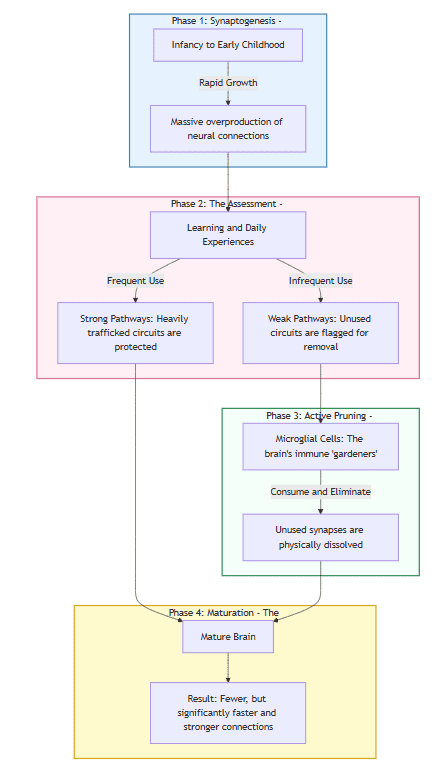 Phase 1: Synaptogenesis -

Infancy to Early Childhood

Rapid Growth

Massive overproduction of neural connections

Phase 2: The Assessment -

Learning and Daily Experiences

Frequent Use

Infrequent Use

Strong Pathways: Heavily trafficked circuits are protected

Weak Pathways: Unused circuits are flagged for removal

Phase 3: Active Pruning -

Microglial Cells: The brain's immune 'gardeners'

Consume and Eliminate

Unused synapses are physically dissolved

Phase 4: Maturation - The

Mature Brain

Result: Fewer, but significantly faster and stronger connections